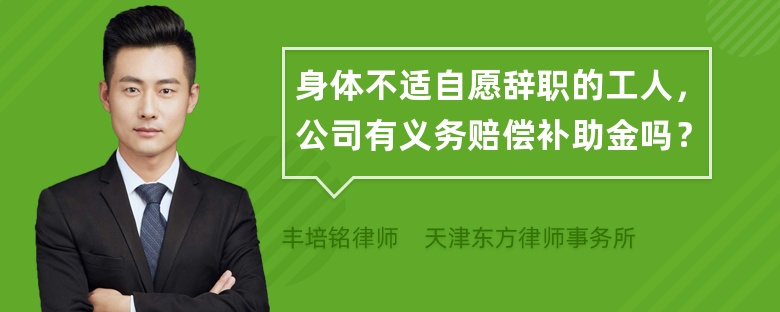 身体不适自愿辞职的工人，公司有义务赔偿补助金吗？

丰培铭律师　天津东方律师事务所